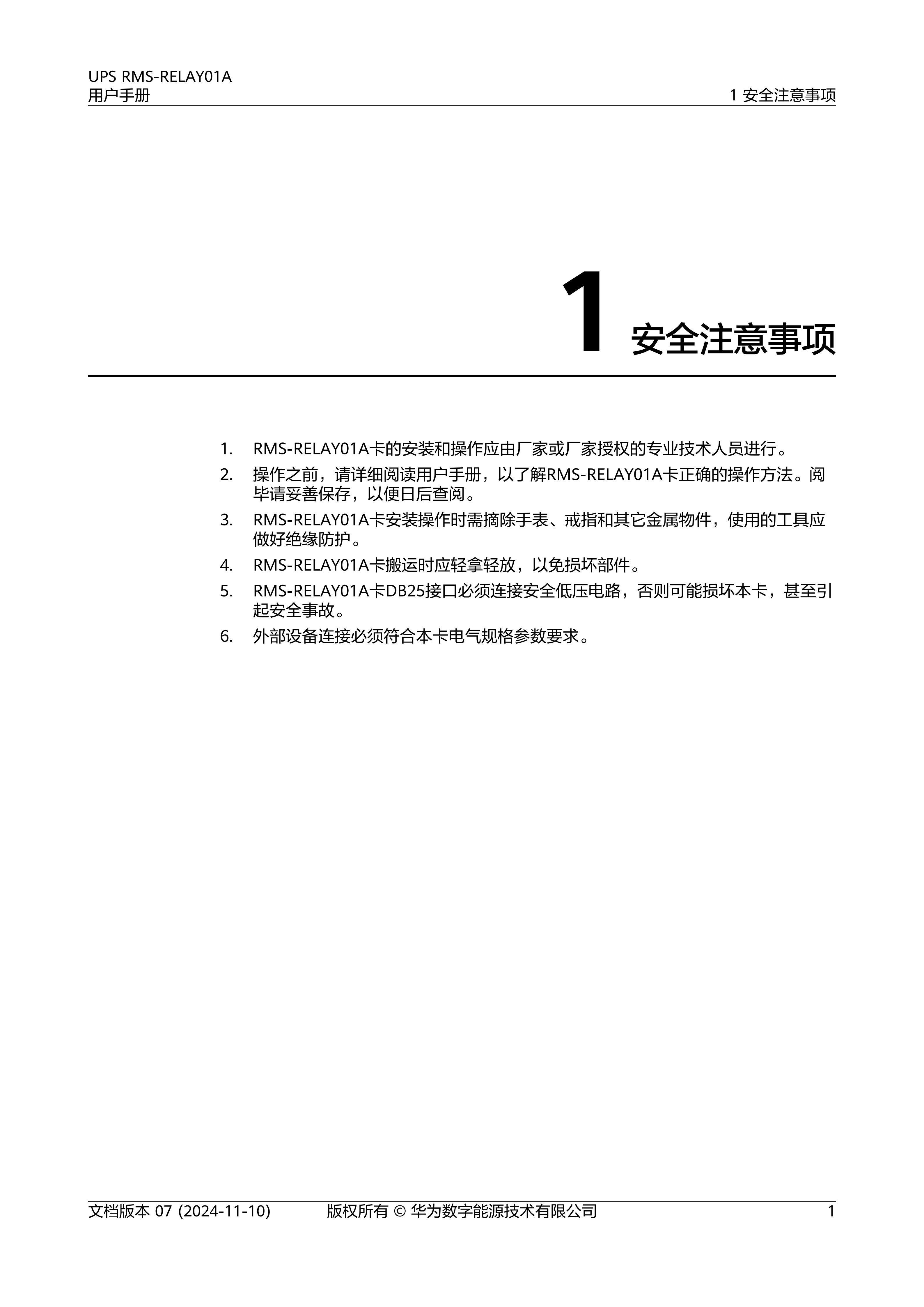 UPS RMS-RELAY01A
用户手册

1 安全注意事项

1 安全注意事项

1. RMS-RELAY01A卡的安装和操作应由厂家或厂家授权的专业技术人员进行。
2. 操作之前，请详细阅读用户手册，以了解RMS-RELAY01A卡正确的操作方法。阅毕请妥善保存，以便日后查阅。
3. RMS-RELAY01A卡安装操作时需摘除手表、戒指和其它金属物件，使用的工具应做好绝缘防护。
4. RMS-RELAY01A卡搬运时应轻拿轻放，以免损坏部件。
5. RMS-RELAY01A卡DB25接口必须连接安全低压电路，否则可能损坏本卡，甚至引起安全事故。
6. 外部设备连接必须符合本卡电气规格参数要求。

文档版本 07 (2024-11-10)　　版权所有 © 华为数字能源技术有限公司　　1